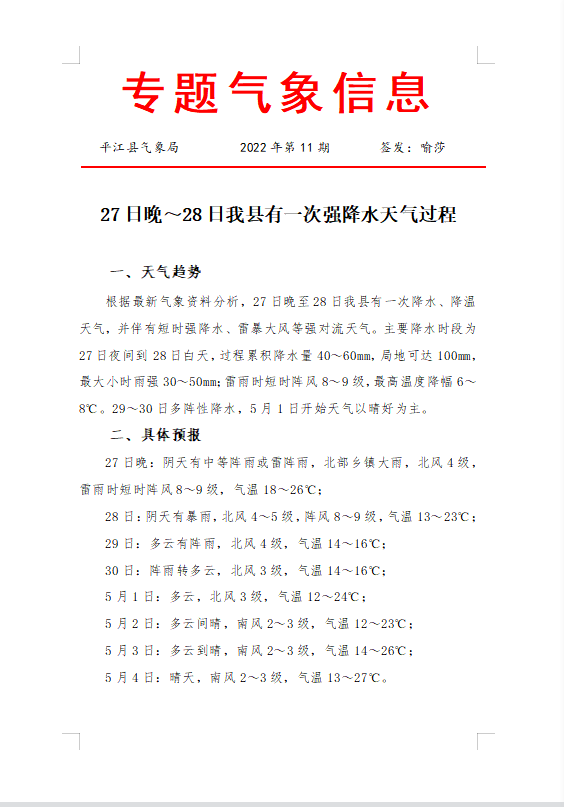 专题气象信息

平江县气象局　　2022 年第 11 期　　签发：喻莎

27 日晚～28 日我县有一次强降水天气过程

一、天气趋势

根据最新气象资料分析，27 日晚至 28 日我县有一次降水、降温天气，并伴有短时强降水、雷暴大风等强对流天气。主要降水时段为 27 日夜间到 28 日白天，过程累积降水量 40～60mm，局地可达 100mm，最大小时雨强 30～50mm；雷雨时短时阵风 8～9 级，最高温度降幅 6～8℃。29～30 日多阵性降水，5 月 1 日开始天气以晴好为主。

二、具体预报

27 日晚：阴天有中等阵雨或雷阵雨，北部乡镇大雨，北风 4 级，雷雨时短时阵风 8～9 级，气温 18～26℃；

28 日：阴天有暴雨，北风 4～5 级，阵风 8～9 级，气温 13～23℃；

29 日：多云有阵雨，北风 4 级，气温 14～16℃；

30 日：阵雨转多云，北风 3 级，气温 14～16℃；

5 月 1 日：多云，北风 3 级，气温 12～24℃；

5 月 2 日：多云间晴，南风 2～3 级，气温 12～23℃；

5 月 3 日：多云到晴，南风 2～3 级，气温 14～26℃；

5 月 4 日：晴天，南风 2～3 级，气温 13～27℃。